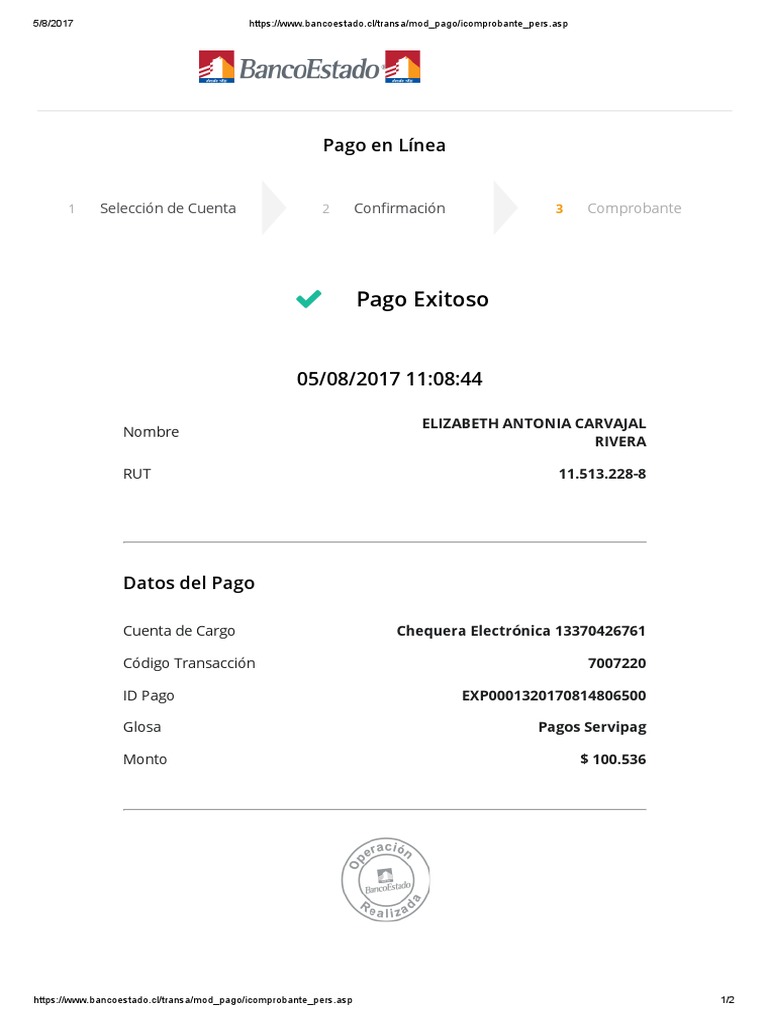 5/8/2017 https://www.bancoestado.cl/transa/mod_pago/icomprobante_pers.asp

BancoEstado

Pago en Línea

1 Selección de Cuenta
2 Confirmación
3 Comprobante

Pago Exitoso

05/08/2017 11:08:44

| Nombre | ELIZABETH ANTONIA CARVAJAL RIVERA |
|---|---|
| RUT | 11.513.228-8 |

Datos del Pago

| Cuenta de Cargo | Chequera Electrónica 13370426761 |
|---|---|
| Código Transacción | 7007220 |
| ID Pago | EXP0001320170814806500 |
| Glosa | Pagos Servipag |
| Monto | $ 100.536 |

Operación BancoEstado Realizada

https://www.bancoestado.cl/transa/mod_pago/icomprobante_pers.asp 1/2